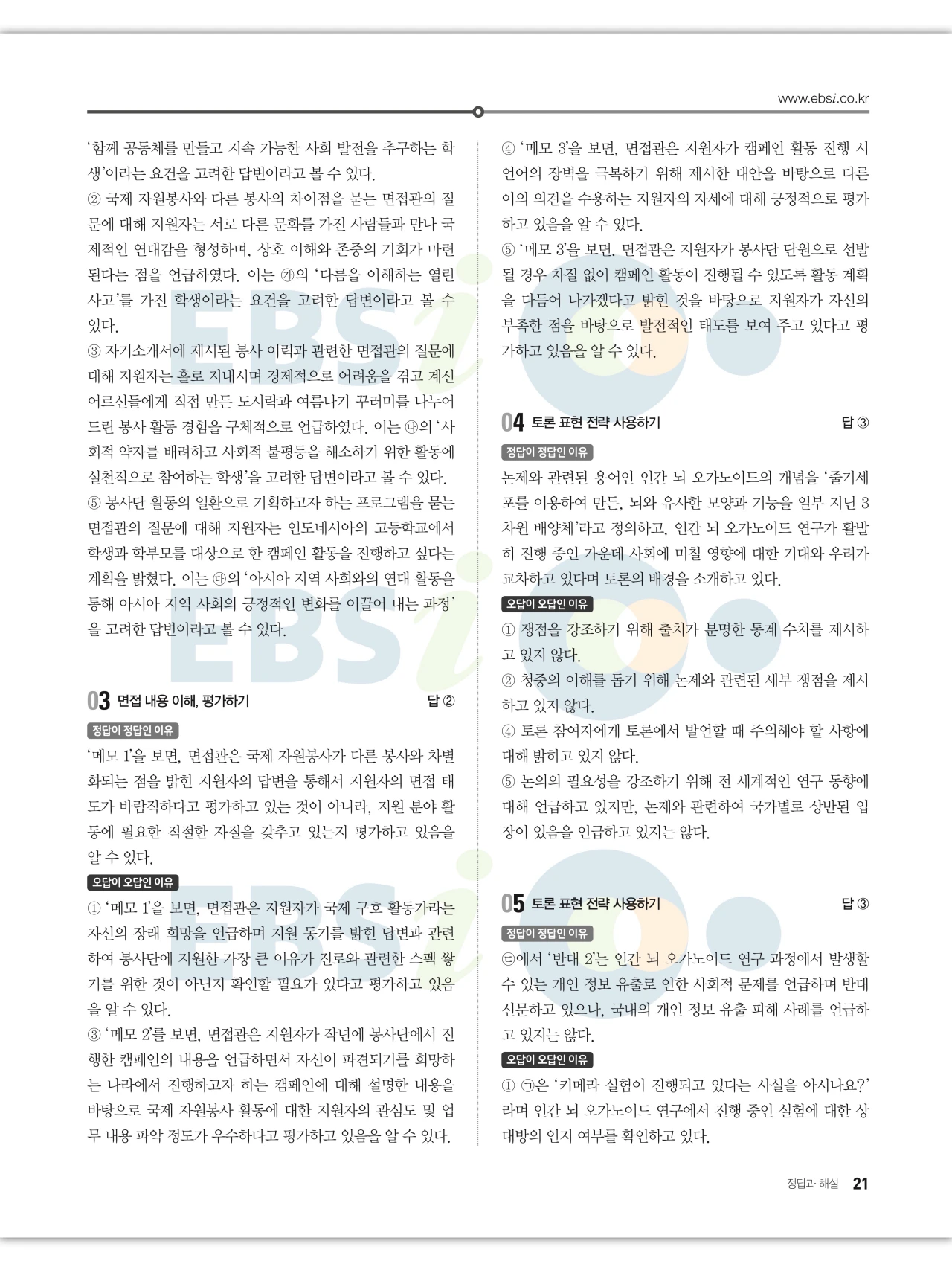 www.ebsi.co.kr

'함께 공동체를 만들고 지속 가능한 사회 발전을 추구하는 학생'이라는 요건을 고려한 답변이라고 볼 수 있다.

② 국제 자원봉사와 다른 봉사의 차이점을 묻는 면접관의 질문에 대해 지원자는 서로 다른 문화를 가진 사람들과 만나 국제적인 연대감을 형성하며, 상호 이해와 존중의 기회가 마련된다는 점을 언급하였다. 이는 ㉮의 '다름을 이해하는 열린 사고'를 가진 학생이라는 요건을 고려한 답변이라고 볼 수 있다.

③ 자기소개서에 제시된 봉사 이력과 관련한 면접관의 질문에 대해 지원자는 홀로 지내시며 경제적으로 어려움을 겪고 계신 어르신들에게 직접 만든 도시락과 여름나기 꾸러미를 나누어 드린 봉사 활동 경험을 구체적으로 언급하였다. 이는 ㉯의 '사회적 약자를 배려하고 사회적 불평등을 해소하기 위한 활동에 실천적으로 참여하는 학생'을 고려한 답변이라고 볼 수 있다.

⑤ 봉사단 활동의 일환으로 기획하고자 하는 프로그램을 묻는 면접관의 질문에 대해 지원자는 인도네시아의 고등학교에서 학생과 학부모를 대상으로 한 캠페인 활동을 진행하고 싶다는 계획을 밝혔다. 이는 ㉰의 '아시아 지역 사회와의 연대 활동을 통해 아시아 지역 사회의 긍정적인 변화를 이끌어 내는 과정'을 고려한 답변이라고 볼 수 있다.

03 면접 내용 이해, 평가하기 답 ②

정답이 정답인 이유

'메모 1'을 보면, 면접관은 국제 자원봉사가 다른 봉사와 차별화되는 점을 밝힌 지원자의 답변을 통해서 지원자의 면접 태도가 바람직하다고 평가하고 있는 것이 아니라, 지원 분야 활동에 필요한 적절한 자질을 갖추고 있는지 평가하고 있음을 알 수 있다.

오답이 오답인 이유

① '메모 1'을 보면, 면접관은 지원자가 국제 구호 활동가라는 자신의 장래 희망을 언급하며 지원 동기를 밝힌 답변과 관련하여 봉사단에 지원한 가장 큰 이유가 진로와 관련한 스펙 쌓기를 위한 것이 아닌지 확인할 필요가 있다고 평가하고 있음을 알 수 있다.

③ '메모 2'를 보면, 면접관은 지원자가 작년에 봉사단에서 진행한 캠페인의 내용을 언급하면서 자신이 파견되기를 희망하는 나라에서 진행하고자 하는 캠페인에 대해 설명한 내용을 바탕으로 국제 자원봉사 활동에 대한 지원자의 관심도 및 업무 내용 파악 정도가 우수하다고 평가하고 있음을 알 수 있다.

④ '메모 3'을 보면, 면접관은 지원자가 캠페인 활동 진행 시 언어의 장벽을 극복하기 위해 제시한 대안을 바탕으로 다른 이의 의견을 수용하는 지원자의 자세에 대해 긍정적으로 평가하고 있음을 알 수 있다.

⑤ '메모 3'을 보면, 면접관은 지원자가 봉사단 단원으로 선발될 경우 차질 없이 캠페인 활동이 진행될 수 있도록 활동 계획을 다듬어 나가겠다고 밝힌 것을 바탕으로 지원자가 자신의 부족한 점을 바탕으로 발전적인 태도를 보여 주고 있다고 평가하고 있음을 알 수 있다.

04 토론 표현 전략 사용하기 답 ③

정답이 정답인 이유

논제와 관련된 용어인 인간 뇌 오가노이드의 개념을 '줄기세포를 이용하여 만든, 뇌와 유사한 모양과 기능을 일부 지닌 3차원 배양체'라고 정의하고, 인간 뇌 오가노이드 연구가 활발히 진행 중인 가운데 사회에 미칠 영향에 대한 기대와 우려가 교차하고 있다며 토론의 배경을 소개하고 있다.

오답이 오답인 이유

① 쟁점을 강조하기 위해 출처가 분명한 통계 수치를 제시하고 있지 않다.

② 청중의 이해를 돕기 위해 논제와 관련된 세부 쟁점을 제시하고 있지 않다.

④ 토론 참여자에게 토론에서 발언할 때 주의해야 할 사항에 대해 밝히고 있지 않다.

⑤ 논의의 필요성을 강조하기 위해 전 세계적인 연구 동향에 대해 언급하고 있지만, 논제와 관련하여 국가별로 상반된 입장이 있음을 언급하고 있지는 않다.

05 토론 표현 전략 사용하기 답 ③

정답이 정답인 이유

㉢에서 '반대 2'는 인간 뇌 오가노이드 연구 과정에서 발생할 수 있는 개인 정보 유출로 인한 사회적 문제를 언급하며 반대 신문하고 있으나, 국내의 개인 정보 유출 피해 사례를 언급하고 있지는 않다.

오답이 오답인 이유

① ㉠은 '키메라 실험이 진행되고 있다는 사실을 아시나요?'라며 인간 뇌 오가노이드 연구에서 진행 중인 실험에 대한 상대방의 인지 여부를 확인하고 있다.

정답과 해설 21